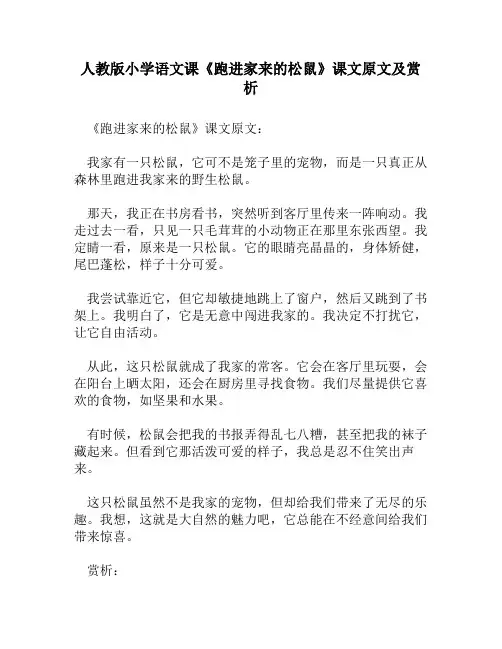 人教版小学语文课《跑进家来的松鼠》课文原文及赏析

《跑进家来的松鼠》课文原文：

我家有一只松鼠，它可不是笼子里的宠物，而是一只真正从森林里跑进我家来的野生松鼠。

那天，我正在书房看书，突然听到客厅里传来一阵响动。我走过去一看，只见一只毛茸茸的小动物正在那里东张西望。我定睛一看，原来是一只松鼠。它的眼睛亮晶晶的，身体矫健，尾巴蓬松，样子十分可爱。

我尝试靠近它，但它却敏捷地跳上了窗户，然后又跳到了书架上。我明白了，它是无意中闯进我家的。我决定不打扰它，让它自由活动。

从此，这只松鼠就成了我家的常客。它会在客厅里玩耍，会在阳台上晒太阳，还会在厨房里寻找食物。我们尽量提供它喜欢的食物，如坚果和水果。

有时候，松鼠会把我的书报弄得乱七八糟，甚至把我的袜子藏起来。但看到它那活泼可爱的样子，我总是忍不住笑出声来。

这只松鼠虽然不是我家的宠物，但却给我们带来了无尽的乐趣。我想，这就是大自然的魅力吧，它总能在不经意间给我们带来惊喜。

赏析：